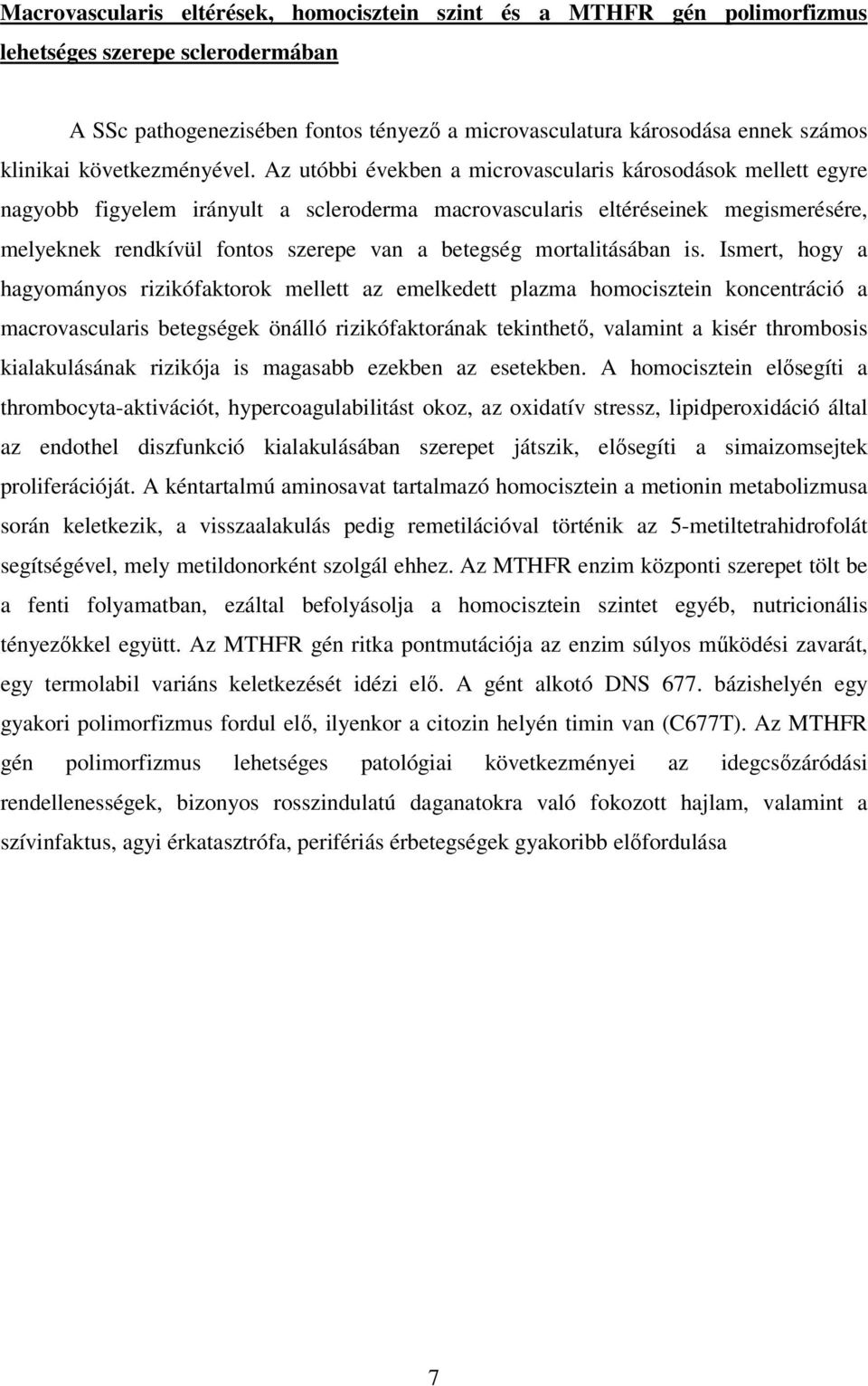 Macrovascularis eltérések, homocisztein szint és a MTHFR gén polimorfizmus lehetséges szerepe sclerodermában

A SSc pathogenezisében fontos tényező a microvasculatura károsodása ennek számos klinikai következményével. Az utóbbi években a microvascularis károsodások mellett egyre nagyobb figyelem irányult a scleroderma macrovascularis eltéréseinek megismerésére, melyeknek rendkívül fontos szerepe van a betegség mortalitásában is. Ismert, hogy a hagyományos rizikófaktorok mellett az emelkedett plazma homocisztein koncentráció a macrovascularis betegségek önálló rizikófaktorának tekinthető, valamint a kisér thrombosis kialakulásának rizikója is magasabb ezekben az esetekben. A homocisztein elősegíti a thrombocyta-aktivációt, hypercoagulabilitást okoz, az oxidatív stressz, lipidperoxidáció által az endothel diszfunkció kialakulásában szerepet játszik, elősegíti a simaizomsejtek proliferációját. A kéntartalmú aminosavat tartalmazó homocisztein a metionin metabolizmusa során keletkezik, a visszaalakulás pedig remetilációval történik az 5-metiltetrahidrofolát segítségével, mely metildonorként szolgál ehhez. Az MTHFR enzim központi szerepet tölt be a fenti folyamatban, ezáltal befolyásolja a homocisztein szintet egyéb, nutricionális tényezőkkel együtt. Az MTHFR gén ritka pontmutációja az enzim súlyos működési zavarát, egy termolabil variáns keletkezését idézi elő. A gént alkotó DNS 677. bázishelyén egy gyakori polimorfizmus fordul elő, ilyenkor a citozin helyén timin van (C677T). Az MTHFR gén polimorfizmus lehetséges patológiai következményei az idegcsőzáródási rendellenességek, bizonyos rosszindulatú daganatokra való fokozott hajlam, valamint a szívinfaktus, agyi érkatasztrófa, perifériás érbetegségek gyakoribb előfordulása

7